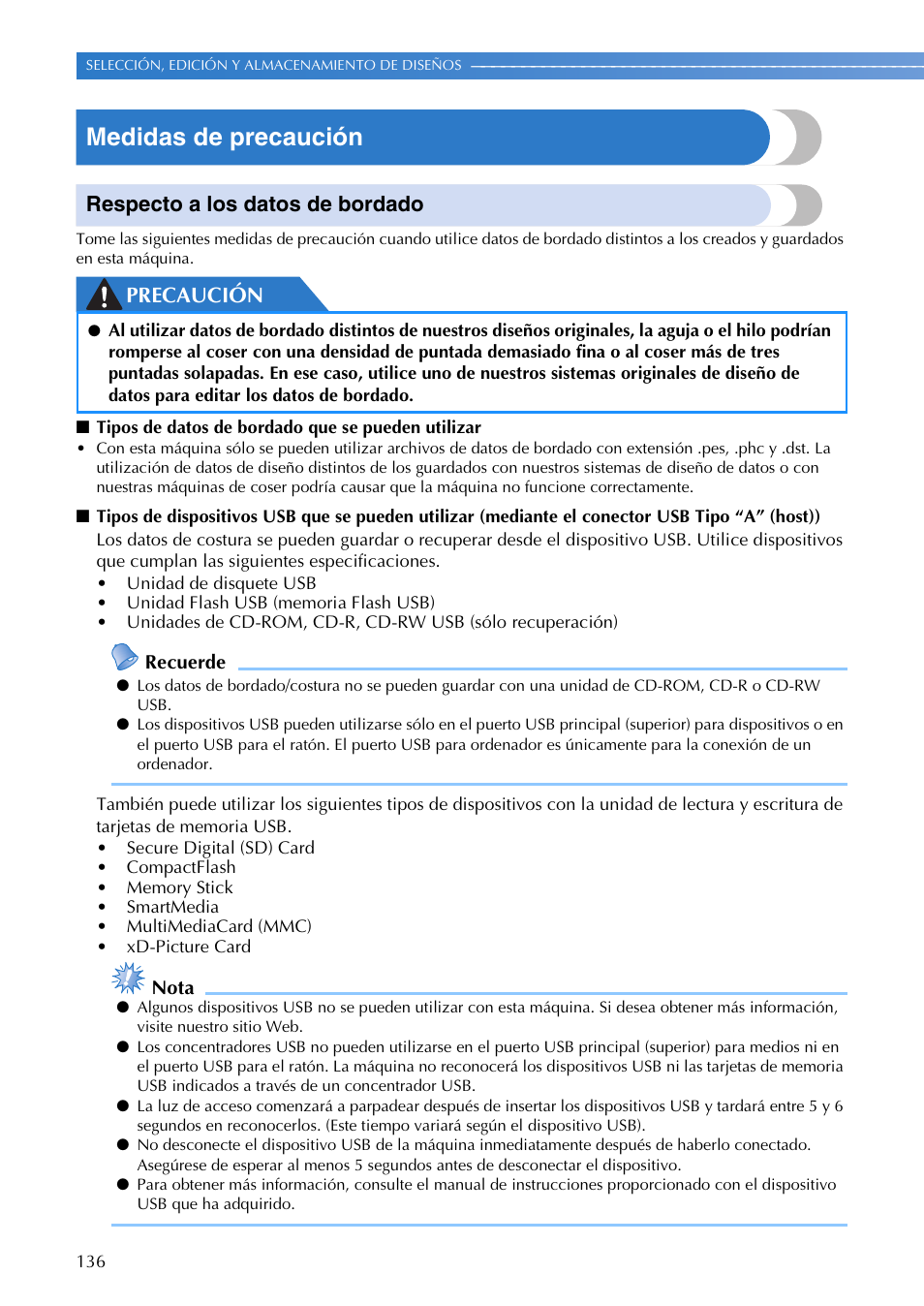 SELECCIÓN, EDICIÓN Y ALMACENAMIENTO DE DISEÑOS

Medidas de precaución

Respecto a los datos de bordado

Tome las siguientes medidas de precaución cuando utilice datos de bordado distintos a los creados y guardados en esta máquina.

PRECAUCIÓN

● Al utilizar datos de bordado distintos de nuestros diseños originales, la aguja o el hilo podrían romperse al coser con una densidad de puntada demasiado fina o al coser más de tres puntadas solapadas. En ese caso, utilice uno de nuestros sistemas originales de diseño de datos para editar los datos de bordado.

■ Tipos de datos de bordado que se pueden utilizar

• Con esta máquina sólo se pueden utilizar archivos de datos de bordado con extensión .pes, .phc y .dst. La utilización de datos de diseño distintos de los guardados con nuestros sistemas de diseño de datos o con nuestras máquinas de coser podría causar que la máquina no funcione correctamente.

■ Tipos de dispositivos USB que se pueden utilizar (mediante el conector USB Tipo “A” (host))

Los datos de costura se pueden guardar o recuperar desde el dispositivo USB. Utilice dispositivos que cumplan las siguientes especificaciones.
• Unidad de disquete USB
• Unidad Flash USB (memoria Flash USB)
• Unidades de CD-ROM, CD-R, CD-RW USB (sólo recuperación)

Recuerde

● Los datos de bordado/costura no se pueden guardar con una unidad de CD-ROM, CD-R o CD-RW USB.
● Los dispositivos USB pueden utilizarse sólo en el puerto USB principal (superior) para dispositivos o en el puerto USB para el ratón. El puerto USB para ordenador es únicamente para la conexión de un ordenador.

También puede utilizar los siguientes tipos de dispositivos con la unidad de lectura y escritura de tarjetas de memoria USB.
• Secure Digital (SD) Card
• CompactFlash
• Memory Stick
• SmartMedia
• MultiMediaCard (MMC)
• xD-Picture Card

Nota

● Algunos dispositivos USB no se pueden utilizar con esta máquina. Si desea obtener más información, visite nuestro sitio Web.
● Los concentradores USB no pueden utilizarse en el puerto USB principal (superior) para medios ni en el puerto USB para el ratón. La máquina no reconocerá los dispositivos USB ni las tarjetas de memoria USB indicados a través de un concentrador USB.
● La luz de acceso comenzará a parpadear después de insertar los dispositivos USB y tardará entre 5 y 6 segundos en reconocerlos. (Este tiempo variará según el dispositivo USB).
● No desconecte el dispositivo USB de la máquina inmediatamente después de haberlo conectado. Asegúrese de esperar al menos 5 segundos antes de desconectar el dispositivo.
● Para obtener más información, consulte el manual de instrucciones proporcionado con el dispositivo USB que ha adquirido.

136